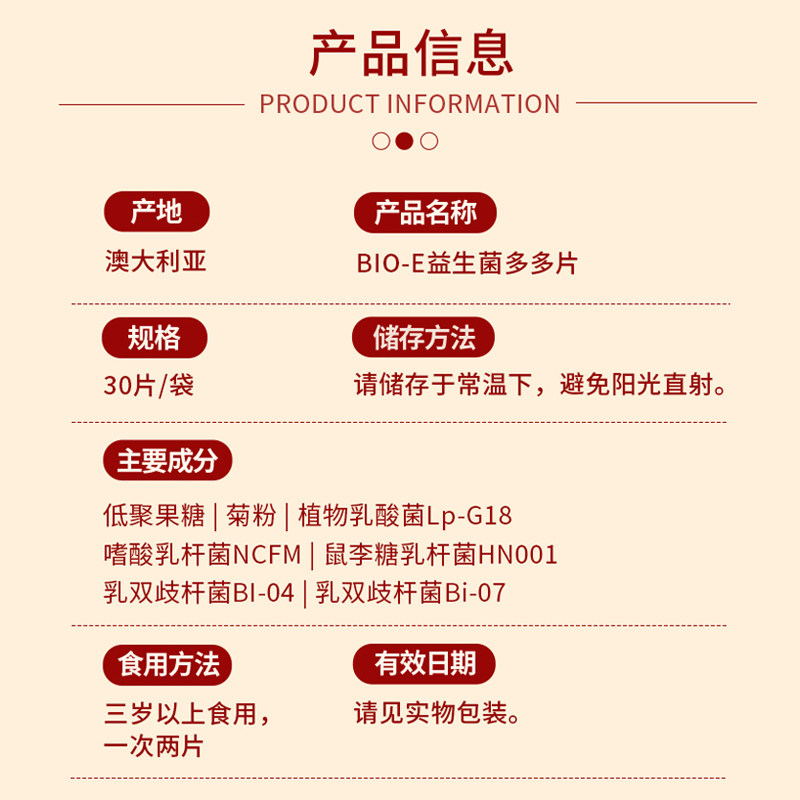 产品信息

PRODUCT INFORMATION

产地

澳大利亚

产品名称

BIO-E益生菌多多片

规格

30片/袋

储存方法

请储存于常温下，避免阳光直射。

主要成分

低聚果糖 | 菊粉 | 植物乳酸菌Lp-G18
嗜酸乳杆菌NCFM | 鼠李糖乳杆菌HN001
乳双歧杆菌BI-04 | 乳双歧杆菌Bi-07

食用方法

三岁以上食用，
一次两片

有效日期

请见实物包装。